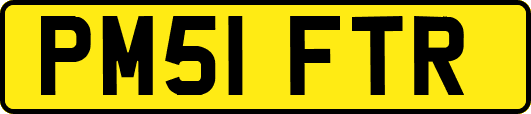 PM51 FTR